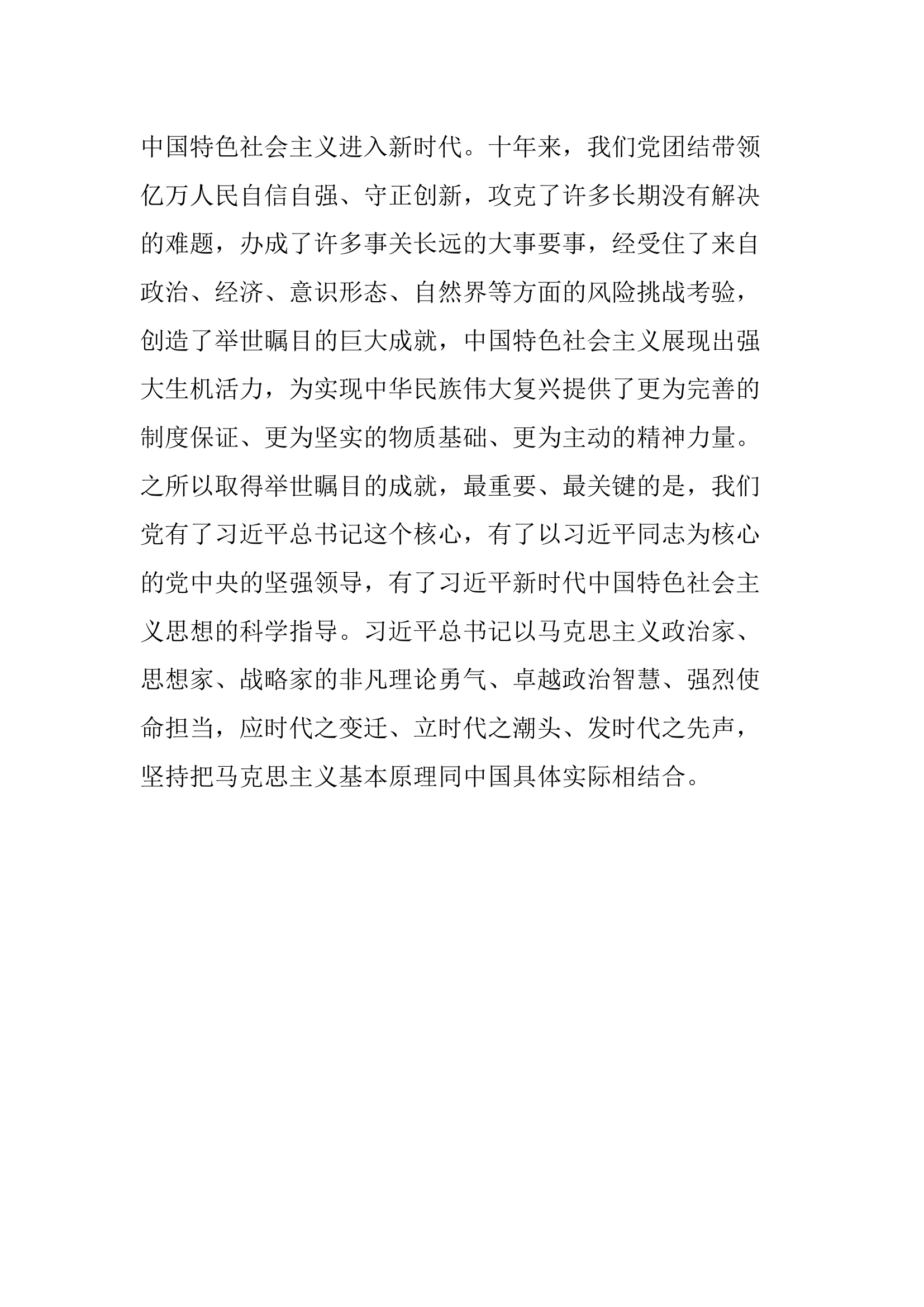 中国特色社会主义进入新时代。十年来，我们党团结带领亿万人民自信自强、守正创新，攻克了许多长期没有解决的难题，办成了许多事关长远的大事要事，经受住了来自政治、经济、意识形态、自然界等方面的风险挑战考验，创造了举世瞩目的巨大成就，中国特色社会主义展现出强大生机活力，为实现中华民族伟大复兴提供了更为完善的制度保证、更为坚实的物质基础、更为主动的精神力量。之所以取得举世瞩目的成就，最重要、最关键的是，我们党有了习近平总书记这个核心，有了以习近平同志为核心的党中央的坚强领导，有了习近平新时代中国特色社会主义思想的科学指导。习近平总书记以马克思主义政治家、思想家、战略家的非凡理论勇气、卓越政治智慧、强烈使命担当，应时代之变迁、立时代之潮头、发时代之先声，坚持把马克思主义基本原理同中国具体实际相结合。